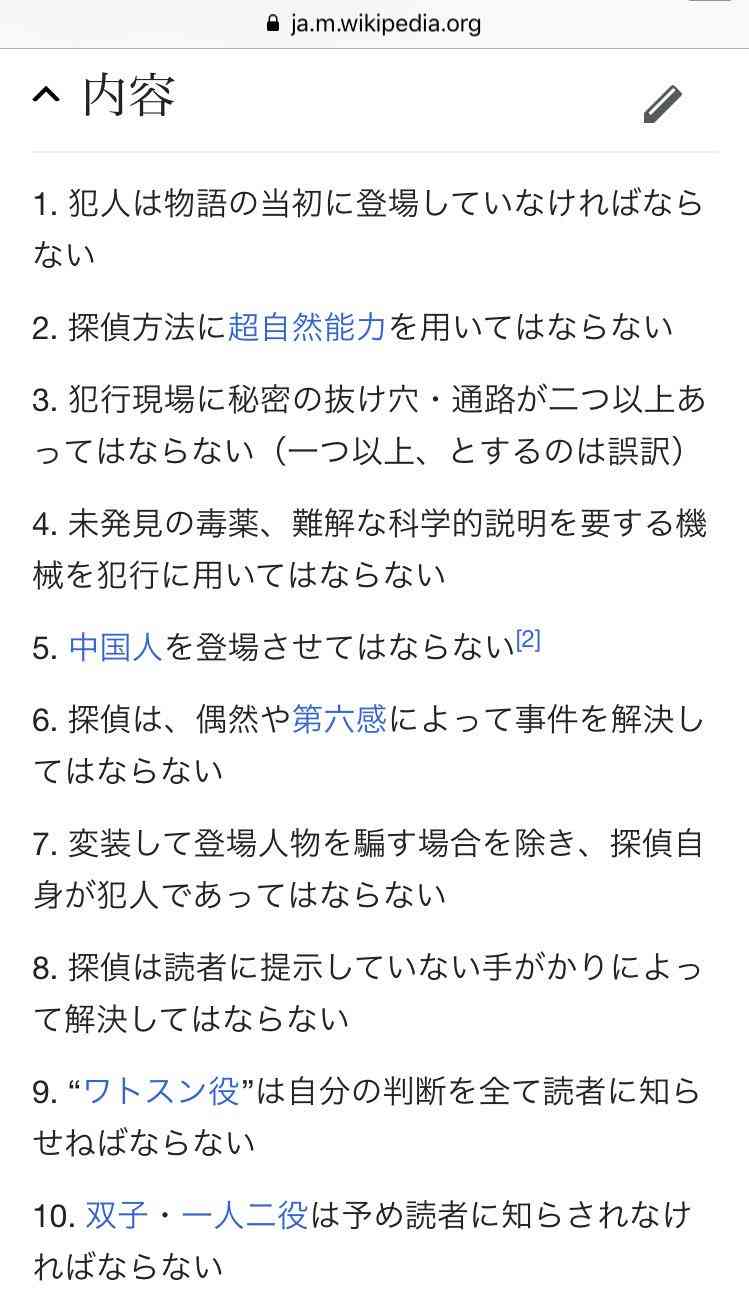 ja.m.wikipedia.org

内容

1. 犯人は物語の当初に登場していなければならない

2. 探偵方法に超自然能力を用いてはならない

3. 犯行現場に秘密の抜け穴・通路が二つ以上あってはならない（一つ以上、とするのは誤訳）

4. 未発見の毒薬、難解な科学的説明を要する機械を犯行に用いてはならない

5. 中国人を登場させてはならない[2]

6. 探偵は、偶然や第六感によって事件を解決してはならない

7. 変装して登場人物を騙す場合を除き、探偵自身が犯人であってはならない

8. 探偵は読者に提示していない手がかりによって解決してはならない

9. “ワトスン役”は自分の判断を全て読者に知らせねばならない

10. 双子・一人二役は予め読者に知らされなければならない